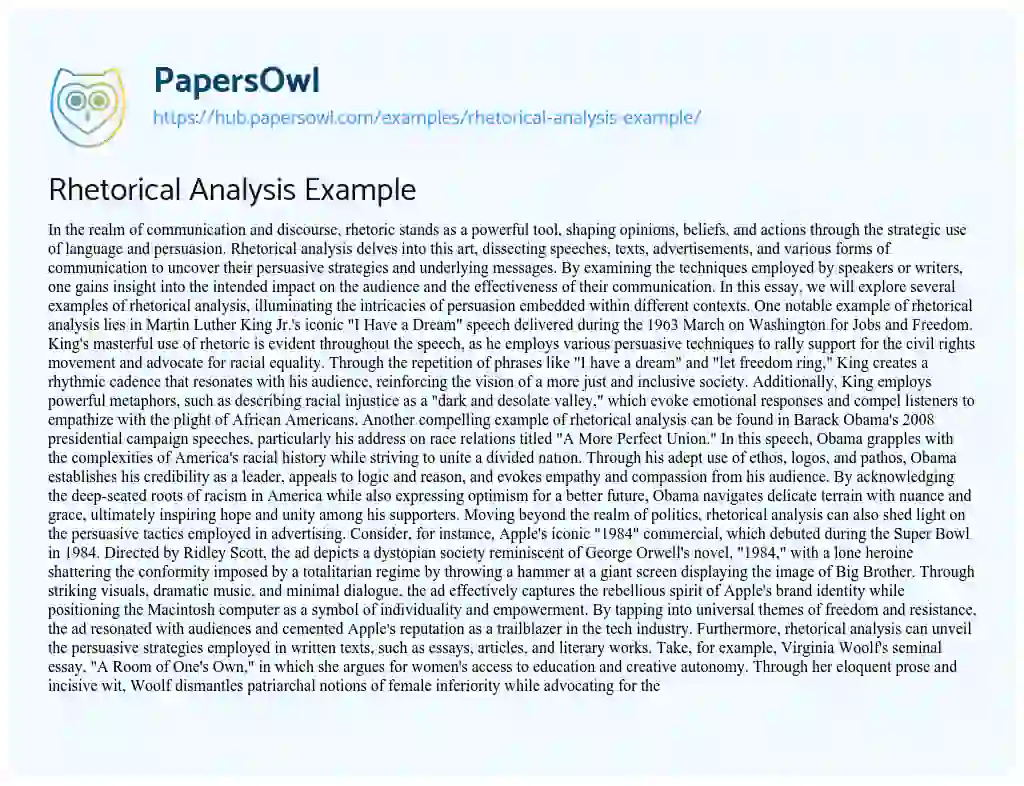 PapersOwl
https://hub.papersowl.com/examples/rhetorical-analysis-example/

Rhetorical Analysis Example

In the realm of communication and discourse, rhetoric stands as a powerful tool, shaping opinions, beliefs, and actions through the strategic use of language and persuasion. Rhetorical analysis delves into this art, dissecting speeches, texts, advertisements, and various forms of communication to uncover their persuasive strategies and underlying messages. By examining the techniques employed by speakers or writers, one gains insight into the intended impact on the audience and the effectiveness of their communication. In this essay, we will explore several examples of rhetorical analysis, illuminating the intricacies of persuasion embedded within different contexts. One notable example of rhetorical analysis lies in Martin Luther King Jr.'s iconic "I Have a Dream" speech delivered during the 1963 March on Washington for Jobs and Freedom. King's masterful use of rhetoric is evident throughout the speech, as he employs various persuasive techniques to rally support for the civil rights movement and advocate for racial equality. Through the repetition of phrases like "I have a dream" and "let freedom ring," King creates a rhythmic cadence that resonates with his audience, reinforcing the vision of a more just and inclusive society. Additionally, King employs powerful metaphors, such as describing racial injustice as a "dark and desolate valley," which evoke emotional responses and compel listeners to empathize with the plight of African Americans. Another compelling example of rhetorical analysis can be found in Barack Obama's 2008 presidential campaign speeches, particularly his address on race relations titled "A More Perfect Union." In this speech, Obama grapples with the complexities of America's racial history while striving to unite a divided nation. Through his adept use of ethos, logos, and pathos, Obama establishes his credibility as a leader, appeals to logic and reason, and evokes empathy and compassion from his audience. By acknowledging the deep-seated roots of racism in America while also expressing optimism for a better future, Obama navigates delicate terrain with nuance and grace, ultimately inspiring hope and unity among his supporters. Moving beyond the realm of politics, rhetorical analysis can also shed light on the persuasive tactics employed in advertising. Consider, for instance, Apple's iconic "1984" commercial, which debuted during the Super Bowl in 1984. Directed by Ridley Scott, the ad depicts a dystopian society reminiscent of George Orwell's novel, "1984," with a lone heroine shattering the conformity imposed by a totalitarian regime by throwing a hammer at a giant screen displaying the image of Big Brother. Through striking visuals, dramatic music, and minimal dialogue, the ad effectively captures the rebellious spirit of Apple's brand identity while positioning the Macintosh computer as a symbol of individuality and empowerment. By tapping into universal themes of freedom and resistance, the ad resonated with audiences and cemented Apple's reputation as a trailblazer in the tech industry. Furthermore, rhetorical analysis can unveil the persuasive strategies employed in written texts, such as essays, articles, and literary works. Take, for example, Virginia Woolf's seminal essay, "A Room of One's Own," in which she argues for women's access to education and creative autonomy. Through her eloquent prose and incisive wit, Woolf dismantles patriarchal notions of female inferiority while advocating for the